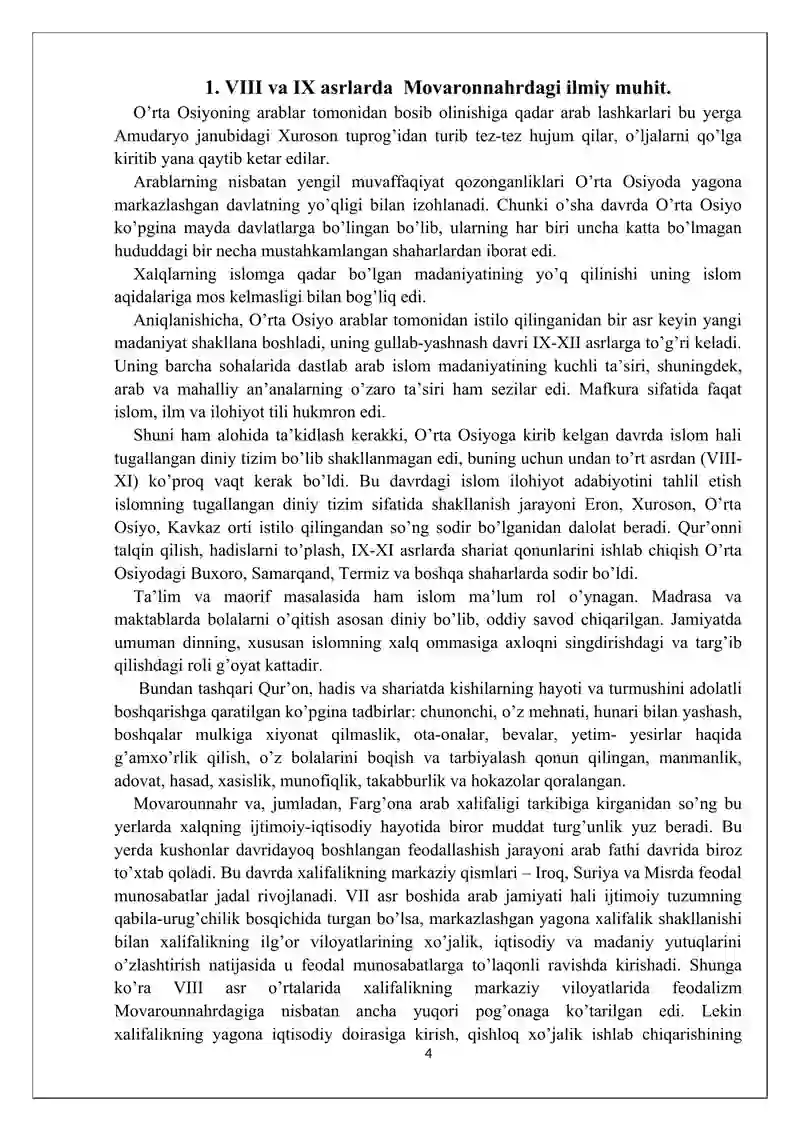 1. VIII va IX asrlarda Movaronnahrdagi ilmiy muhit.

O'rta Osiyoning arablar tomonidan bosib olinishiga qadar arab lashkarlari bu yerga Amudaryo janubidagi Xuroson tuprog'idan turib tez-tez hujum qilar, o'ljalarni qo'lga kiritib yana qaytib ketar edilar.

Arablarning nisbatan yengil muvaffaqiyat qozonganliklari O'rta Osiyoda yagona markazlashgan davlatning yo'qligi bilan izohlanadi. Chunki o'sha davrda O'rta Osiyo ko'pgina mayda davlatlarga bo'lingan bo'lib, ularning har biri uncha katta bo'lmagan hududdagi bir necha mustahkamlangan shaharlardan iborat edi.

Xalqlarning islomga qadar bo'lgan madaniyatining yo'q qilinishi uning islom aqidalariga mos kelmasligi bilan bog'liq edi.

Aniqlanishicha, O'rta Osiyo arablar tomonidan istilo qilinganidan bir asr keyin yangi madaniyat shakllana boshladi, uning gullab-yashnash davri IX-XII asrlarga to'g'ri keladi. Uning barcha sohalarida dastlab arab islom madaniyatining kuchli ta'siri, shuningdek, arab va mahalliy an'analarning o'zaro ta'siri ham sezilar edi. Mafkura sifatida faqat islom, ilm va ilohiyot tili hukmron edi.

Shuni ham alohida ta'kidlash kerakki, O'rta Osiyoga kirib kelgan davrda islom hali tugallangan diniy tizim bo'lib shakllanmagan edi, buning uchun undan to'rt asrdan (VIII-XI) ko'proq vaqt kerak bo'ldi. Bu davrdagi islom ilohiyot adabiyotini tahlil etish islomning tugallangan diniy tizim sifatida shakllanish jarayoni Eron, Xuroson, O'rta Osiyo, Kavkaz orti istilo qilingandan so'ng sodir bo'lganidan dalolat beradi. Qur'onni talqin qilish, hadislarni to'plash, IX-XI asrlarda shariat qonunlarini ishlab chiqish O'rta Osiyodagi Buxoro, Samarqand, Termiz va boshqa shaharlarda sodir bo'ldi.

Ta'lim va maorif masalasida ham islom ma'lum rol o'ynagan. Madrasa va maktablarda bolalarni o'qitish asosan diniy bo'lib, oddiy savod chiqarilgan. Jamiyatda umuman dinning, xususan islomning xalq ommasiga axloqni singdirishdagi va targ'ib qilishdagi roli g'oyat kattadir.

Bundan tashqari Qur'on, hadis va shariatda kishilarning hayoti va turmushini adolatli boshqarishga qaratilgan ko'pgina tadbirlar: chunonchi, o'z mehnati, hunari bilan yashash, boshqalar mulkiga xiyonat qilmaslik, ota-onalar, bevalar, yetim- yesirlar haqida g'amxo'rlik qilish, o'z bolalarini boqish va tarbiyalash qonun qilingan, manmanlik, adovat, hasad, xasislik, munofiqlik, takabburlik va hokazolar qoralangan.

Movarounnahr va, jumladan, Farg'ona arab xalifaligi tarkibiga kirganidan so'ng bu yerlarda xalqning ijtimoiy-iqtisodiy hayotida biror muddat turg'unlik yuz beradi. Bu yerda kushonlar davridayoq boshlangan feodallashish jarayoni arab fathi davrida biroz to'xtab qoladi. Bu davrda xalifalikning markaziy qismlari – Iroq, Suriya va Misrda feodal munosabatlar jadal rivojlanadi. VII asr boshida arab jamiyati hali ijtimoiy tuzumning qabila-urug'chilik bosqichida turgan bo'lsa, markazlashgan yagona xalifalik shakllanishi bilan xalifalikning ilg'or viloyatlarining xo'jalik, iqtisodiy va madaniy yutuqlarini o'zlashtirish natijasida u feodal munosabatlarga to'laqonli ravishda kirishadi. Shunga ko'ra VIII asr o'rtalarida xalifalikning markaziy viloyatlarida feodalizm Movarounnahrdagiga nisbatan ancha yuqori pog'onaga ko'tarilgan edi. Lekin xalifalikning yagona iqtisodiy doirasiga kirish, qishloq xo'jalik ishlab chiqarishining

4